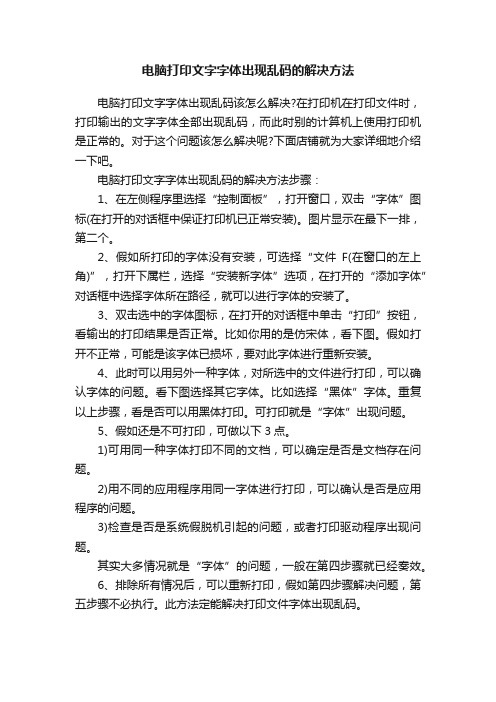 电脑打印文字字体出现乱码的解决方法

电脑打印文字字体出现乱码该怎么解决?在打印机在打印文件时，打印输出的文字字体全部出现乱码，而此时别的计算机上使用打印机是正常的。对于这个问题该怎么解决呢?下面店铺就为大家详细地介绍一下吧。

电脑打印文字字体出现乱码的解决方法步骤：

1、在左侧程序里选择“控制面板”，打开窗口，双击“字体”图标(在打开的对话框中保证打印机已正常安装)。图片显示在最下一排，第二个。

2、假如所打印的字体没有安装，可选择“文件 F(在窗口的左上角)”，打开下属栏，选择“安装新字体”选项，在打开的“添加字体”对话框中选择字体所在路径，就可以进行字体的安装了。

3、双击选中的字体图标，在打开的对话框中单击“打印”按钮，看输出的打印结果是否正常。比如你用的是仿宋体，看下图。假如打开不正常，可能是该字体已损坏，要对此字体进行重新安装。

4、此时可以用另外一种字体，对所选中的文件进行打印，可以确认字体的问题。看下图选择其它字体。比如选择“黑体”字体。重复以上步骤，看是否可以用黑体打印。可打印就是“字体”出现问题。

5、假如还是不可打印，可做以下 3 点。

1)可用同一种字体打印不同的文档，可以确定是否是文档存在问题。

2)用不同的应用程序用同一字体进行打印，可以确认是否是应用程序的问题。

3)检查是否是系统假脱机引起的问题，或者打印驱动程序出现问题。

其实大多情况就是“字体”的问题，一般在第四步骤就已经奏效。

6、排除所有情况后，可以重新打印，假如第四步骤解决问题，第五步骤不必执行。此方法定能解决打印文件字体出现乱码。